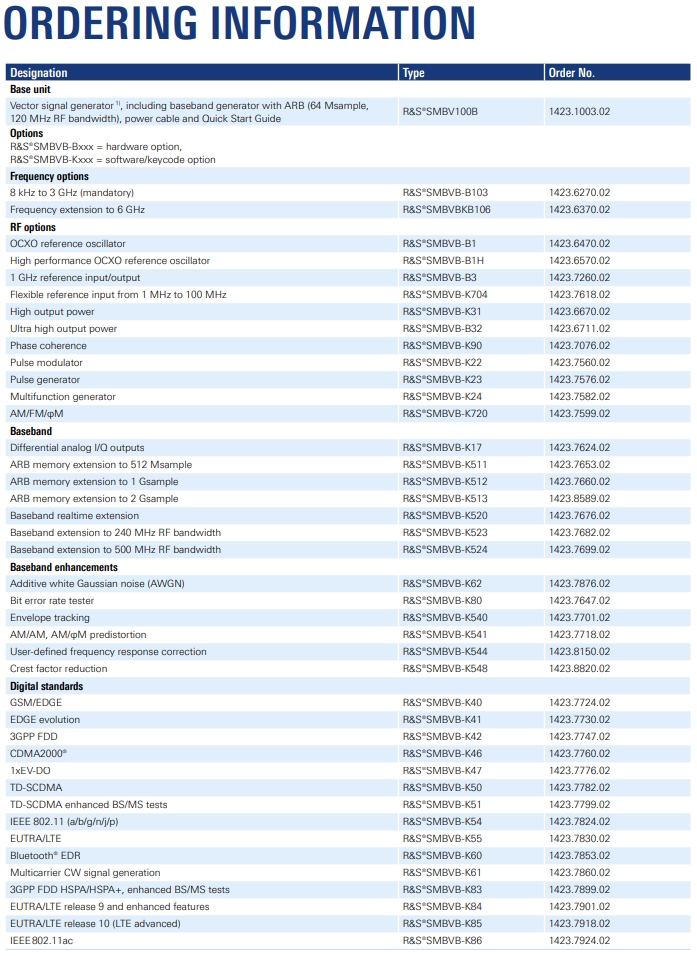 ORDERING INFORMATION

| Designation | Type | Order No. |
|---|---|---|
| **Base unit** | | |
| Vector signal generator $^{1)}$, including baseband generator with ARB (64 Msample, 120 MHz RF bandwidth), power cable and Quick Start Guide | R&S®SMBV100B | 1423.1003.02 |
| **Options** R&S®SMBVB-Bxxx = hardware option, R&S®SMBVB-Kxxx = software/keycode option | | |
| **Frequency options** | | |
| 8 kHz to 3 GHz (mandatory) | R&S®SMBVB-B103 | 1423.6270.02 |
| Frequency extension to 6 GHz | R&S®SMBVBKB106 | 1423.6370.02 |
| **RF options** | | |
| OCXO reference oscillator | R&S®SMBVB-B1 | 1423.6470.02 |
| High performance OCXO reference oscillator | R&S®SMBVB-B1H | 1423.6570.02 |
| 1 GHz reference input/output | R&S®SMBVB-B3 | 1423.7260.02 |
| Flexible reference input from 1 MHz to 100 MHz | R&S®SMBVB-K704 | 1423.7618.02 |
| High output power | R&S®SMBVB-K31 | 1423.6670.02 |
| Ultra high output power | R&S®SMBVB-B32 | 1423.6711.02 |
| Phase coherence | R&S®SMBVB-K90 | 1423.7076.02 |
| Pulse modulator | R&S®SMBVB-K22 | 1423.7560.02 |
| Pulse generator | R&S®SMBVB-K23 | 1423.7576.02 |
| Multifunction generator | R&S®SMBVB-K24 | 1423.7582.02 |
| AM/FM/φM | R&S®SMBVB-K720 | 1423.7599.02 |
| **Baseband** | | |
| Differential analog I/Q outputs | R&S®SMBVB-K17 | 1423.7624.02 |
| ARB memory extension to 512 Msample | R&S®SMBVB-K511 | 1423.7653.02 |
| ARB memory extension to 1 Gsample | R&S®SMBVB-K512 | 1423.7660.02 |
| ARB memory extension to 2 Gsample | R&S®SMBVB-K513 | 1423.8589.02 |
| Baseband realtime extension | R&S®SMBVB-K520 | 1423.7676.02 |
| Baseband extension to 240 MHz RF bandwidth | R&S®SMBVB-K523 | 1423.7682.02 |
| Baseband extension to 500 MHz RF bandwidth | R&S®SMBVB-K524 | 1423.7699.02 |
| **Baseband enhancements** | | |
| Additive white Gaussian noise (AWGN) | R&S®SMBVB-K62 | 1423.7876.02 |
| Bit error rate tester | R&S®SMBVB-K80 | 1423.7647.02 |
| Envelope tracking | R&S®SMBVB-K540 | 1423.7701.02 |
| AM/AM, AM/φM predistortion | R&S®SMBVB-K541 | 1423.7718.02 |
| User-defined frequency response correction | R&S®SMBVB-K544 | 1423.8150.02 |
| Crest factor reduction | R&S®SMBVB-K548 | 1423.8820.02 |
| **Digital standards** | | |
| GSM/EDGE | R&S®SMBVB-K40 | 1423.7724.02 |
| EDGE evolution | R&S®SMBVB-K41 | 1423.7730.02 |
| 3GPP FDD | R&S®SMBVB-K42 | 1423.7747.02 |
| CDMA2000® | R&S®SMBVB-K46 | 1423.7760.02 |
| 1xEV-DO | R&S®SMBVB-K47 | 1423.7776.02 |
| TD-SCDMA | R&S®SMBVB-K50 | 1423.7782.02 |
| TD-SCDMA enhanced BS/MS tests | R&S®SMBVB-K51 | 1423.7799.02 |
| IEEE 802.11 (a/b/g/n/j/p) | R&S®SMBVB-K54 | 1423.7824.02 |
| EUTRA/LTE | R&S®SMBVB-K55 | 1423.7830.02 |
| Bluetooth® EDR | R&S®SMBVB-K60 | 1423.7853.02 |
| Multicarrier CW signal generation | R&S®SMBVB-K61 | 1423.7860.02 |
| 3GPP FDD HSPA/HSPA+, enhanced BS/MS tests | R&S®SMBVB-K83 | 1423.7899.02 |
| EUTRA/LTE release 9 and enhanced features | R&S®SMBVB-K84 | 1423.7901.02 |
| EUTRA/LTE release 10 (LTE advanced) | R&S®SMBVB-K85 | 1423.7918.02 |
| IEEE 802.11ac | R&S®SMBVB-K86 | 1423.7924.02 |